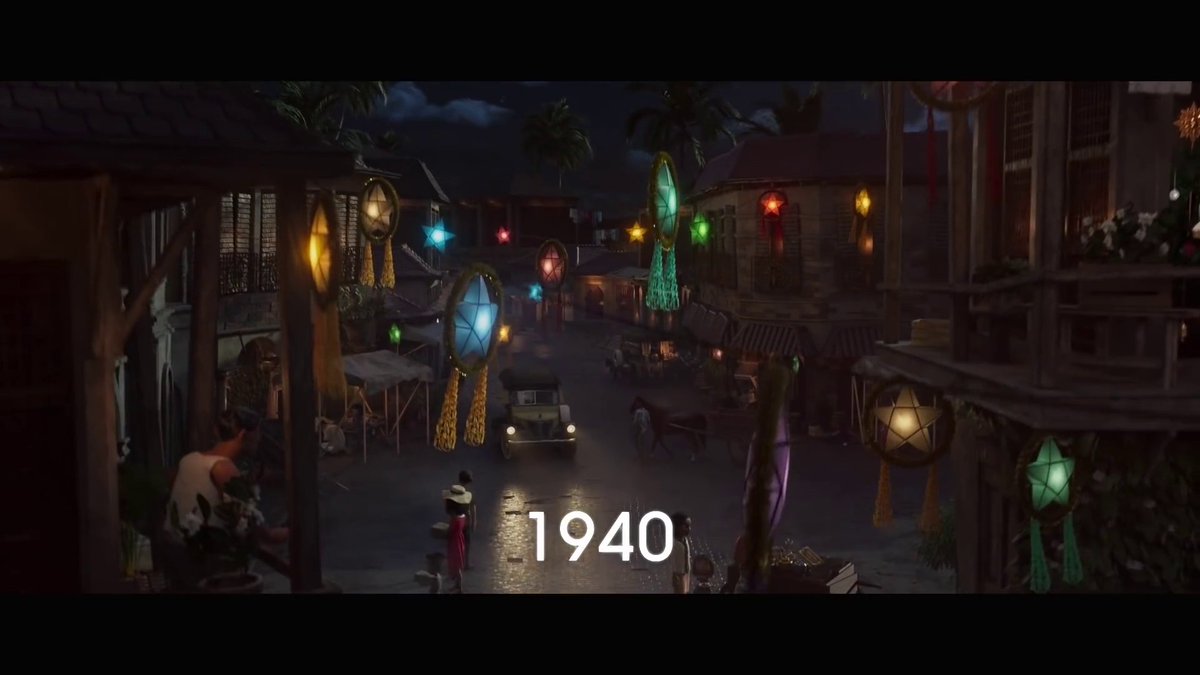 1940